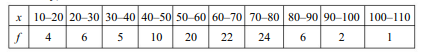 | $x$ | 10–20 | 20–30 | 30–40 | 40–50 | 50–60 | 60–70 | 70–80 | 80–90 | 90–100 | 100–110 |
|---|---|---|---|---|---|---|---|---|---|---|
| $f$ | 4 | 6 | 5 | 10 | 20 | 22 | 24 | 6 | 2 | 1 |